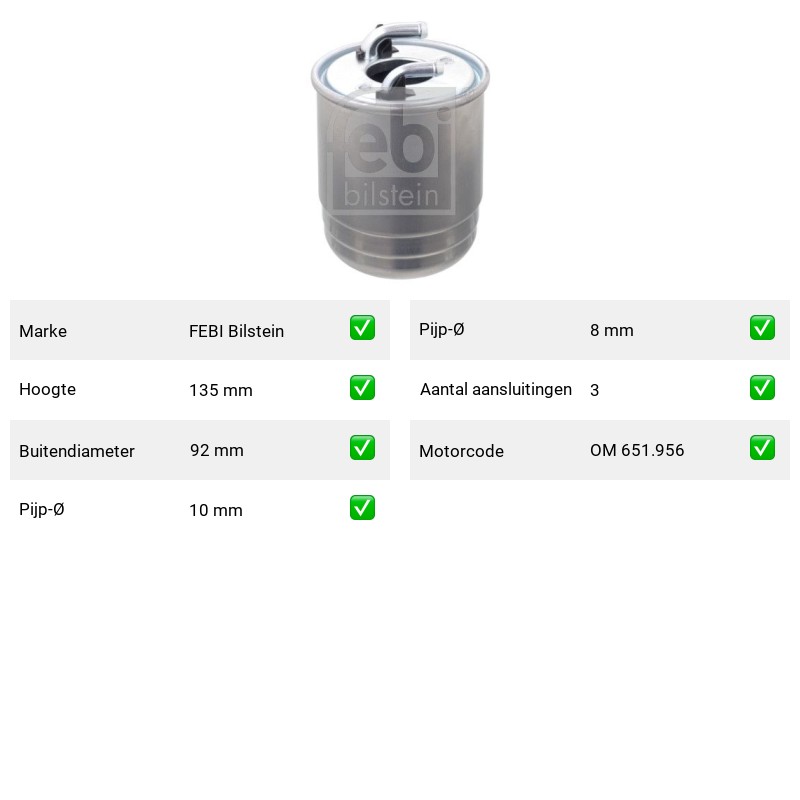 Marke FEBI Bilstein ☑
Hoogte 135 mm ☑
Buitendiameter 92 mm ☑
Pijp-Ø 10 mm ☑

Pijp-Ø 8 mm ☑
Aantal aansluitingen 3 ☑
Motorcode OM 651.956 ☑

febi
bilstein